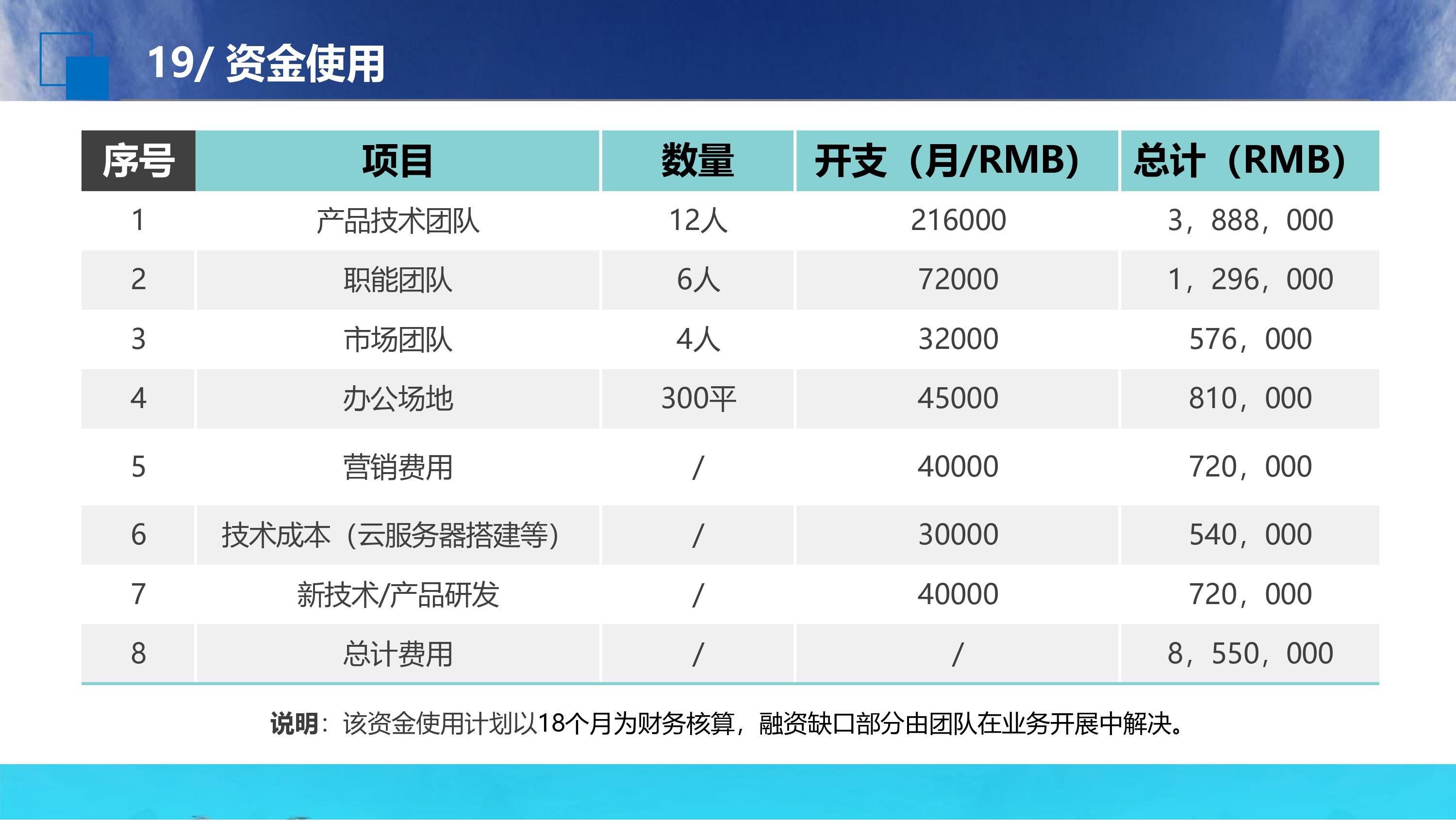 19/ 资金使用

| 序号 | 项目 | 数量 | 开支（月/RMB） | 总计（RMB） |
|---|---|---|---|---|
| 1 | 产品技术团队 | 12人 | 216000 | 3，888，000 |
| 2 | 职能团队 | 6人 | 72000 | 1，296，000 |
| 3 | 市场团队 | 4人 | 32000 | 576，000 |
| 4 | 办公场地 | 300平 | 45000 | 810，000 |
| 5 | 营销费用 | / | 40000 | 720，000 |
| 6 | 技术成本（云服务器搭建等） | / | 30000 | 540，000 |
| 7 | 新技术/产品研发 | / | 40000 | 720，000 |
| 8 | 总计费用 | / | / | 8，550，000 |

说明：该资金使用计划以18个月为财务核算，融资缺口部分由团队在业务开展中解决。